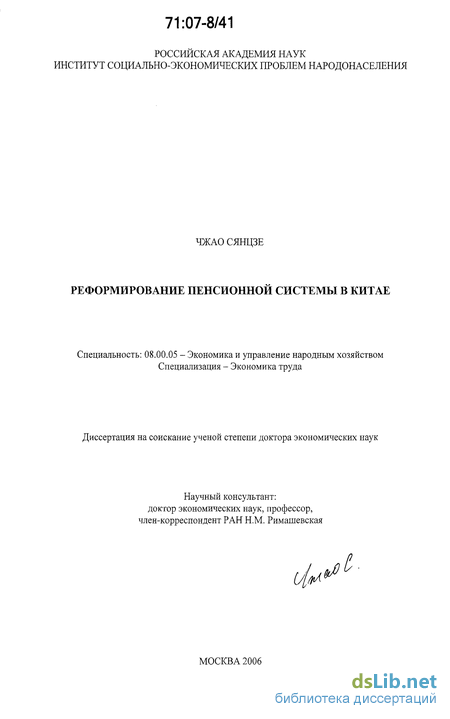 71:07-8/41

РОССИЙСКАЯ АКАДЕМИЯ НАУК
ИНСТИТУТ СОЦИАЛЬНО-ЭКОНОМИЧЕСКИХ ПРОБЛЕМ НАРОДОНАСЕЛЕНИЯ

ЧЖАО СЯНЦЗЕ

РЕФОРМИРОВАНИЕ ПЕНСИОННОЙ СИСТЕМЫ В КИТАЕ

Специальность: 08.00.05 – Экономика и управление народным хозяйством
Специализация – Экономика труда

Диссертация на соискание ученой степени доктора экономических наук

Научный консультант:
доктор экономических наук, профессор,
член-корреспондент РАН Н.М. Римашевская

Чжао С.

МОСКВА 2006

dsLib.net
библиотека диссертаций